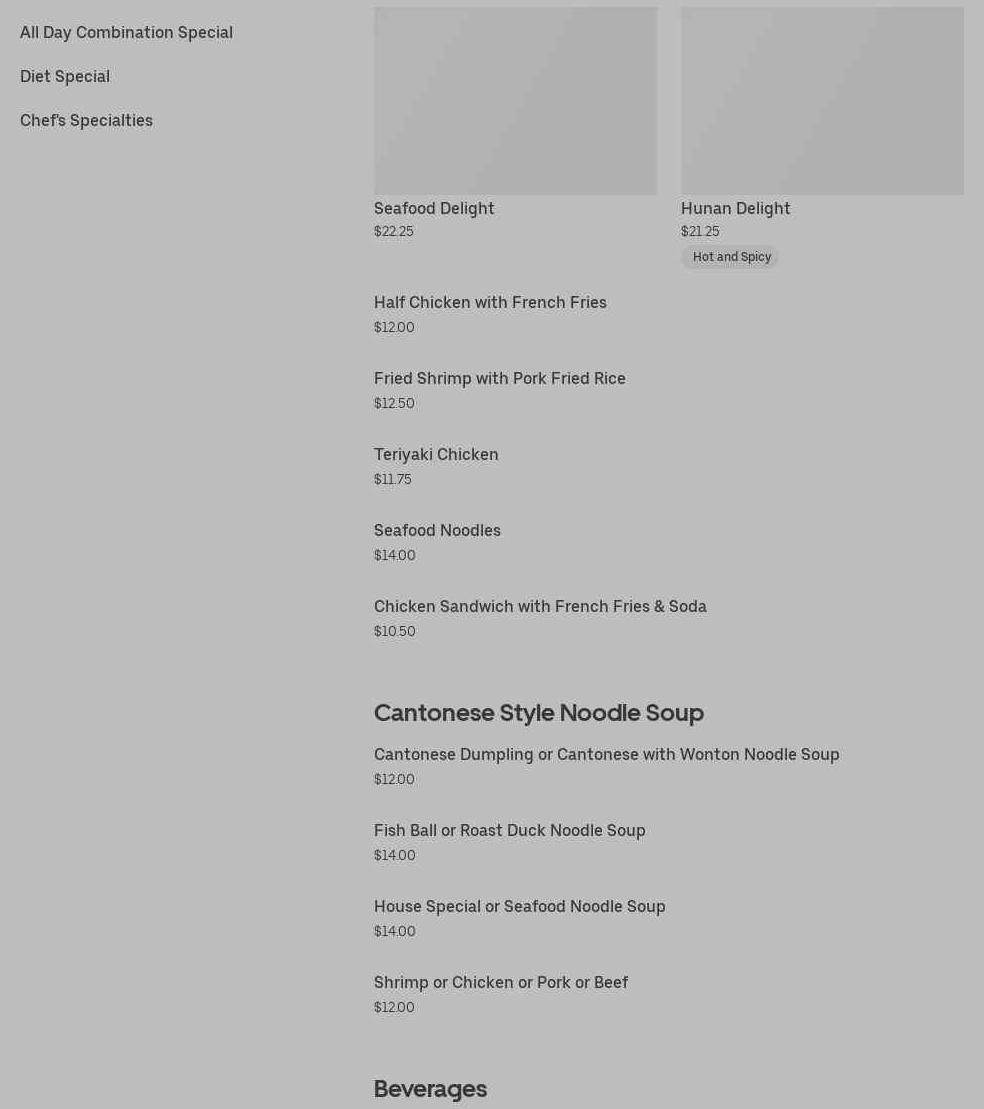 All Day Combination Special

Diet Special

Chef's Specialties

Seafood Delight
$22.25

Hunan Delight
$21.25
Hot and Spicy

Half Chicken with French Fries
$12.00

Fried Shrimp with Pork Fried Rice
$12.50

Teriyaki Chicken
$11.75

Seafood Noodles
$14.00

Chicken Sandwich with French Fries & Soda
$10.50

Cantonese Style Noodle Soup

Cantonese Dumpling or Cantonese with Wonton Noodle Soup
$12.00

Fish Ball or Roast Duck Noodle Soup
$14.00

House Special or Seafood Noodle Soup
$14.00

Shrimp or Chicken or Pork or Beef
$12.00

Beverages